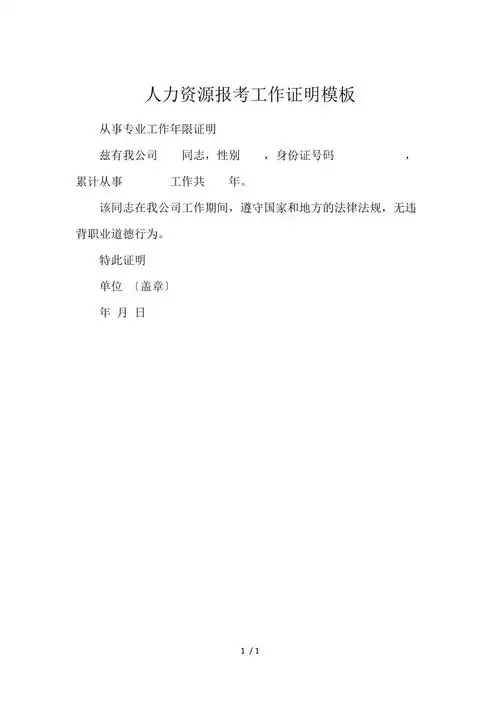 人力资源报考工作证明模板

从事专业工作年限证明

兹有我公司 同志，性别 ，身份证号码 ，累计从事 工作共 年。

该同志在我公司工作期间，遵守国家和地方的法律法规，无违背职业道德行为。

特此证明

单位 〔盖章〕

年 月 日

1 / 1